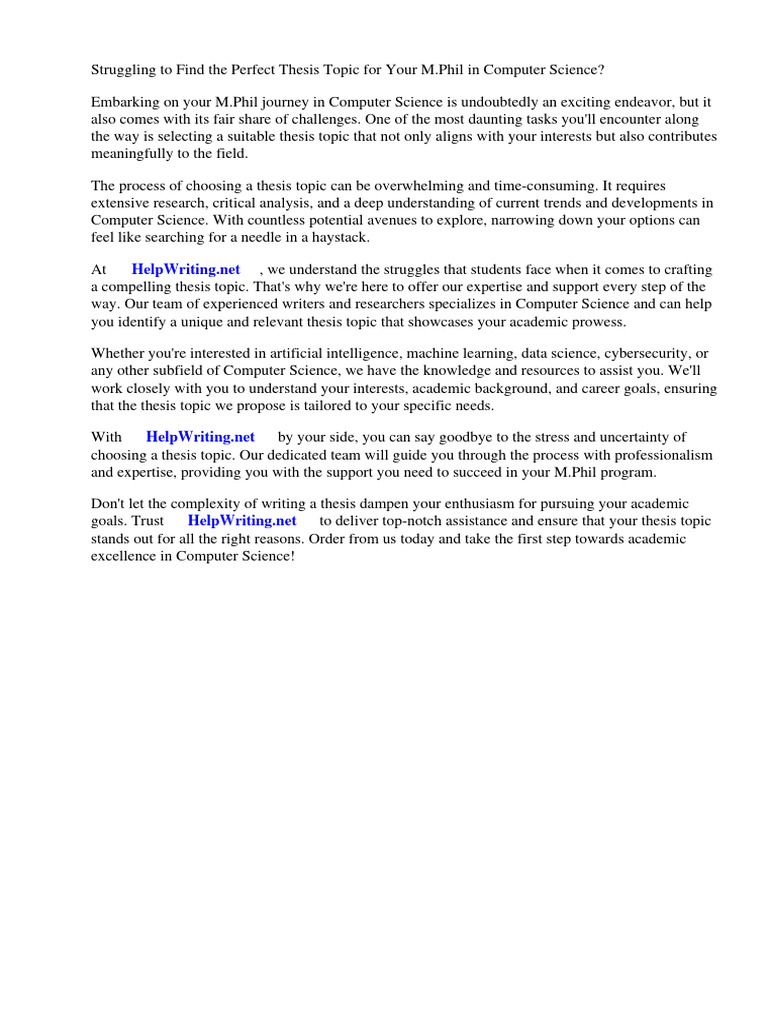 Struggling to Find the Perfect Thesis Topic for Your M.Phil in Computer Science?

Embarking on your M.Phil journey in Computer Science is undoubtedly an exciting endeavor, but it also comes with its fair share of challenges. One of the most daunting tasks you'll encounter along the way is selecting a suitable thesis topic that not only aligns with your interests but also contributes meaningfully to the field.

The process of choosing a thesis topic can be overwhelming and time-consuming. It requires extensive research, critical analysis, and a deep understanding of current trends and developments in Computer Science. With countless potential avenues to explore, narrowing down your options can feel like searching for a needle in a haystack.

At HelpWriting.net , we understand the struggles that students face when it comes to crafting a compelling thesis topic. That's why we're here to offer our expertise and support every step of the way. Our team of experienced writers and researchers specializes in Computer Science and can help you identify a unique and relevant thesis topic that showcases your academic prowess.

Whether you're interested in artificial intelligence, machine learning, data science, cybersecurity, or any other subfield of Computer Science, we have the knowledge and resources to assist you. We'll work closely with you to understand your interests, academic background, and career goals, ensuring that the thesis topic we propose is tailored to your specific needs.

With HelpWriting.net by your side, you can say goodbye to the stress and uncertainty of choosing a thesis topic. Our dedicated team will guide you through the process with professionalism and expertise, providing you with the support you need to succeed in your M.Phil program.

Don't let the complexity of writing a thesis dampen your enthusiasm for pursuing your academic goals. Trust HelpWriting.net to deliver top-notch assistance and ensure that your thesis topic stands out for all the right reasons. Order from us today and take the first step towards academic excellence in Computer Science!